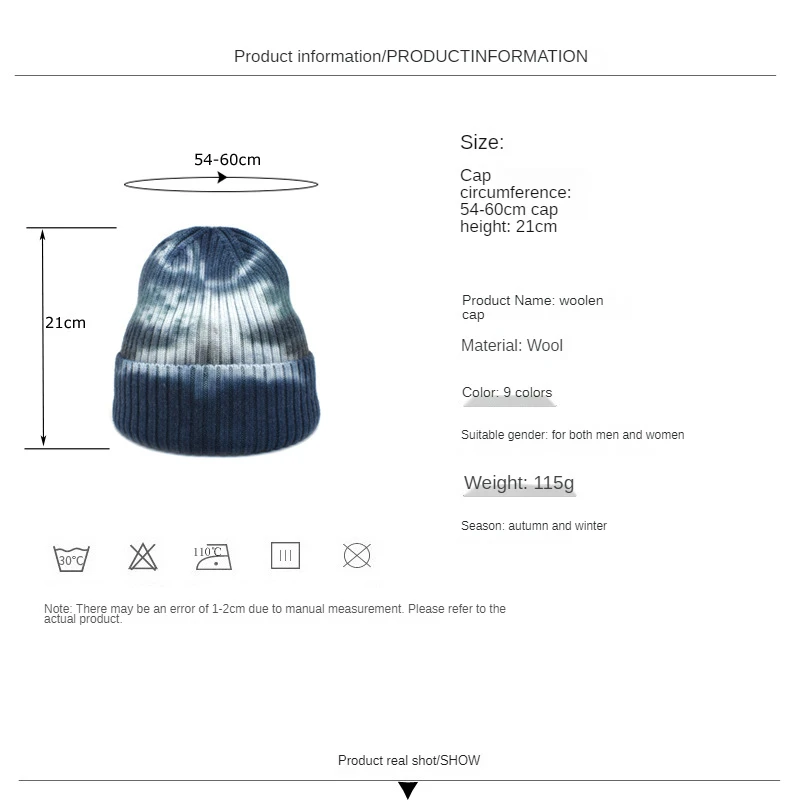 Product information/PRODUCTINFORMATION

54-60cm

21cm

Size:

Cap circumference: 54-60cm cap height: 21cm

Product Name: woolen cap

Material: Wool

Color: 9 colors

Suitable gender: for both men and women

Weight: 115g

Season: autumn and winter

30°C

110°C

Note: There may be an error of 1-2cm due to manual measurement. Please refer to the actual product.

Product real shot/SHOW